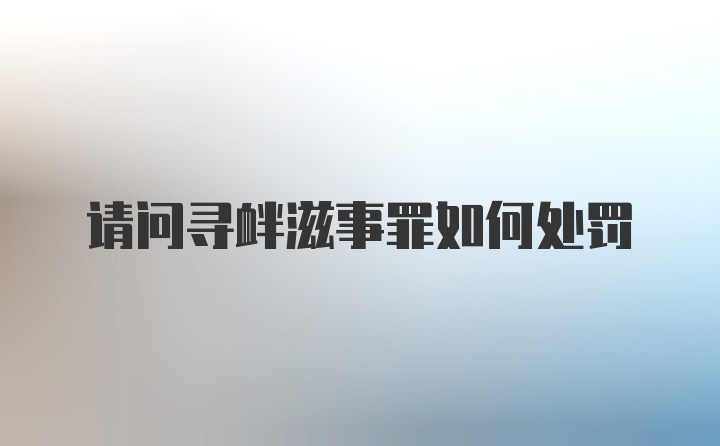 请问寻衅滋事罪如何处罚